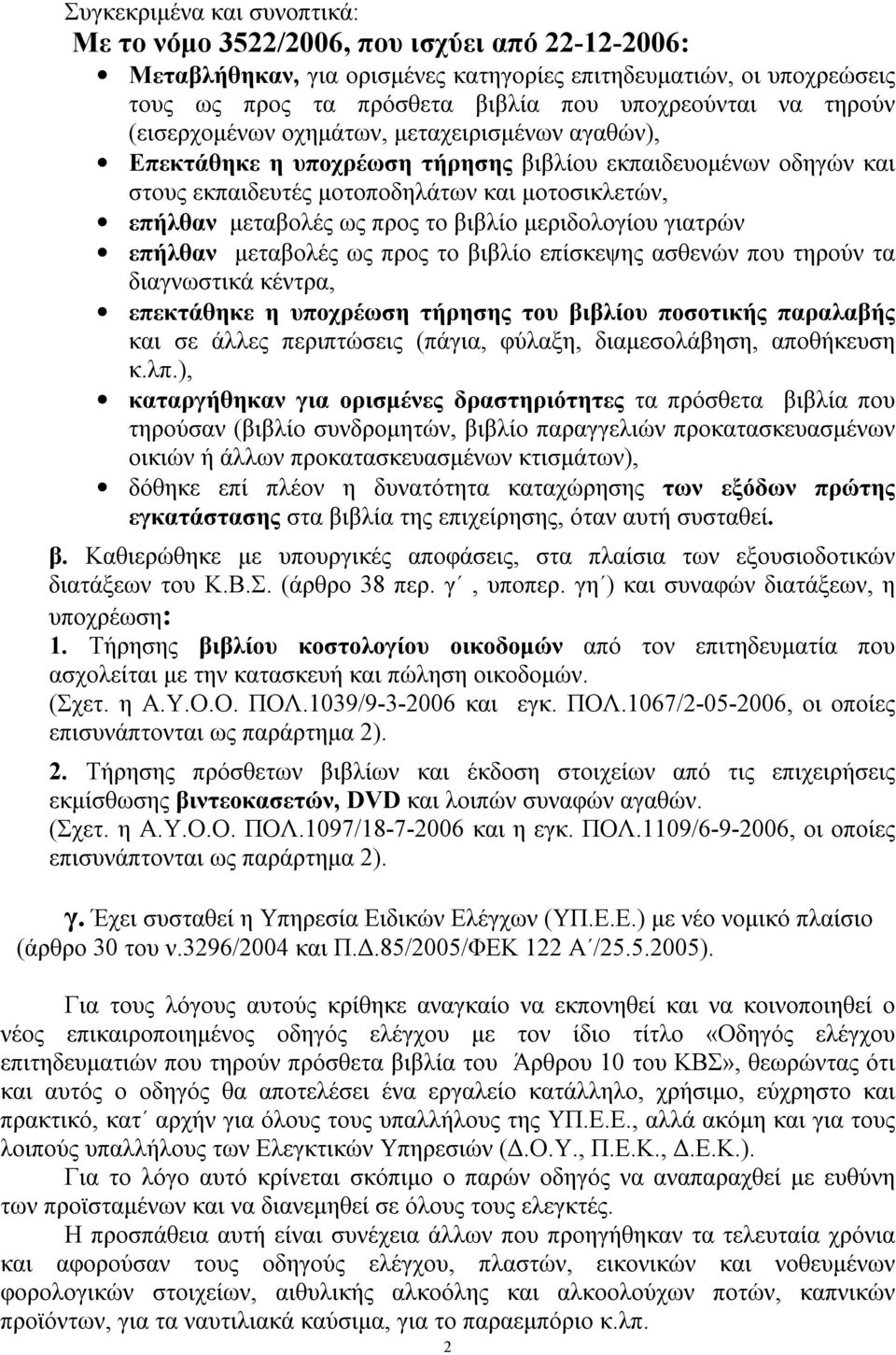 Συγκεκριμένα και συνοπτικά:
Με το νόμο 3522/2006, που ισχύει από 22-12-2006:

• Μεταβλήθηκαν, για ορισμένες κατηγορίες επιτηδευματιών, οι υποχρεώσεις τους ως προς τα πρόσθετα βιβλία που υποχρεούνται να τηρούν (εισερχομένων οχημάτων, μεταχειρισμένων αγαθών),
• Επεκτάθηκε η υποχρέωση τήρησης βιβλίου εκπαιδευομένων οδηγών και στους εκπαιδευτές μοτοποδηλάτων και μοτοσικλετών,
• επήλθαν μεταβολές ως προς το βιβλίο μεριδολογίου γιατρών
• επήλθαν μεταβολές ως προς το βιβλίο επίσκεψης ασθενών που τηρούν τα διαγνωστικά κέντρα,
• επεκτάθηκε η υποχρέωση τήρησης του βιβλίου ποσοτικής παραλαβής και σε άλλες περιπτώσεις (πάγια, φύλαξη, διαμεσολάβηση, αποθήκευση κ.λπ.),
• καταργήθηκαν για ορισμένες δραστηριότητες τα πρόσθετα βιβλία που τηρούσαν (βιβλίο συνδρομητών, βιβλίο παραγγελιών προκατασκευασμένων οικιών ή άλλων προκατασκευασμένων κτισμάτων),
• δόθηκε επί πλέον η δυνατότητα καταχώρησης των εξόδων πρώτης εγκατάστασης στα βιβλία της επιχείρησης, όταν αυτή συσταθεί.

β. Καθιερώθηκε με υπουργικές αποφάσεις, στα πλαίσια των εξουσιοδοτικών διατάξεων του Κ.Β.Σ. (άρθρο 38 περ. γ΄, υποπερ. γη΄) και συναφών διατάξεων, η υποχρέωση:
1. Τήρησης βιβλίου κοστολογίου οικοδομών από τον επιτηδευματία που ασχολείται με την κατασκευή και πώληση οικοδομών.
(Σχετ. η Α.Υ.Ο.Ο. ΠΟΛ.1039/9-3-2006 και εγκ. ΠΟΛ.1067/2-05-2006, οι οποίες επισυνάπτονται ως παράρτημα 2).

2. Τήρησης πρόσθετων βιβλίων και έκδοση στοιχείων από τις επιχειρήσεις εκμίσθωσης βιντεοκασετών, DVD και λοιπών συναφών αγαθών.
(Σχετ. η Α.Υ.Ο.Ο. ΠΟΛ.1097/18-7-2006 και η εγκ. ΠΟΛ.1109/6-9-2006, οι οποίες επισυνάπτονται ως παράρτημα 2).

γ. Έχει συσταθεί η Υπηρεσία Ειδικών Ελέγχων (ΥΠ.Ε.Ε.) με νέο νομικό πλαίσιο (άρθρο 30 του ν.3296/2004 και Π.Δ.85/2005/ΦΕΚ 122 Α΄/25.5.2005).

Για τους λόγους αυτούς κρίθηκε αναγκαίο να εκπονηθεί και να κοινοποιηθεί ο νέος επικαιροποιημένος οδηγός ελέγχου με τον ίδιο τίτλο «Οδηγός ελέγχου επιτηδευματιών που τηρούν πρόσθετα βιβλία του Άρθρου 10 του ΚΒΣ», θεωρώντας ότι και αυτός ο οδηγός θα αποτελέσει ένα εργαλείο κατάλληλο, χρήσιμο, εύχρηστο και πρακτικό, κατ΄ αρχήν για όλους τους υπαλλήλους της ΥΠ.Ε.Ε., αλλά ακόμη και για τους λοιπούς υπαλλήλους των Ελεγκτικών Υπηρεσιών (Δ.Ο.Υ., Π.Ε.Κ., Δ.Ε.Κ.).

Για το λόγο αυτό κρίνεται σκόπιμο ο παρών οδηγός να αναπαραχθεί με ευθύνη των προϊσταμένων και να διανεμηθεί σε όλους τους ελεγκτές.

Η προσπάθεια αυτή είναι συνέχεια άλλων που προηγήθηκαν τα τελευταία χρόνια και αφορούσαν τους οδηγούς ελέγχου, πλαστών, εικονικών και νοθευμένων φορολογικών στοιχείων, αιθυλικής αλκοόλης και αλκοολούχων ποτών, καπνικών προϊόντων, για τα ναυτιλιακά καύσιμα, για το παραεμπόριο κ.λπ.

2